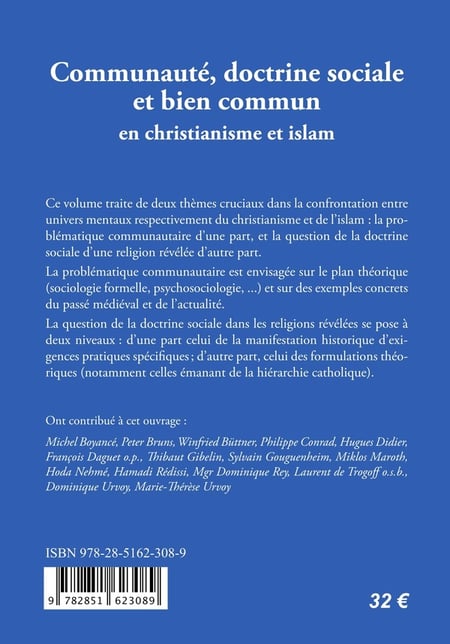 Communauté, doctrine sociale et bien commun
en christianisme et islam

Ce volume traite de deux thèmes cruciaux dans la confrontation entre univers mentaux respectivement du christianisme et de l'islam : la problématique communautaire d'une part, et la question de la doctrine sociale d'une religion révélée d'autre part.

La problématique communautaire est envisagée sur le plan théorique (sociologie formelle, psychosociologie, ...) et sur des exemples concrets du passé médiéval et de l'actualité.

La question de la doctrine sociale dans les religions révélées se pose à deux niveaux : d'une part celui de la manifestation historique d'exigences pratiques spécifiques ; d'autre part, celui des formulations théoriques (notamment celles émanant de la hiérarchie catholique).

Ont contribué à cet ouvrage :

Michel Boyancé, Peter Bruns, Winfried Büttner, Philippe Conrad, Hugues Didier, François Daguet o.p., Thibaut Gibelin, Sylvain Gouguenheim, Miklos Maroth, Hoda Nehmé, Hamadi Rédissi, Mgr Dominique Rey, Laurent de Trogoff o.s.b., Dominique Urvoy, Marie-Thérèse Urvoy

ISBN 978-28-5162-308-9

9 782851 623089

32 €